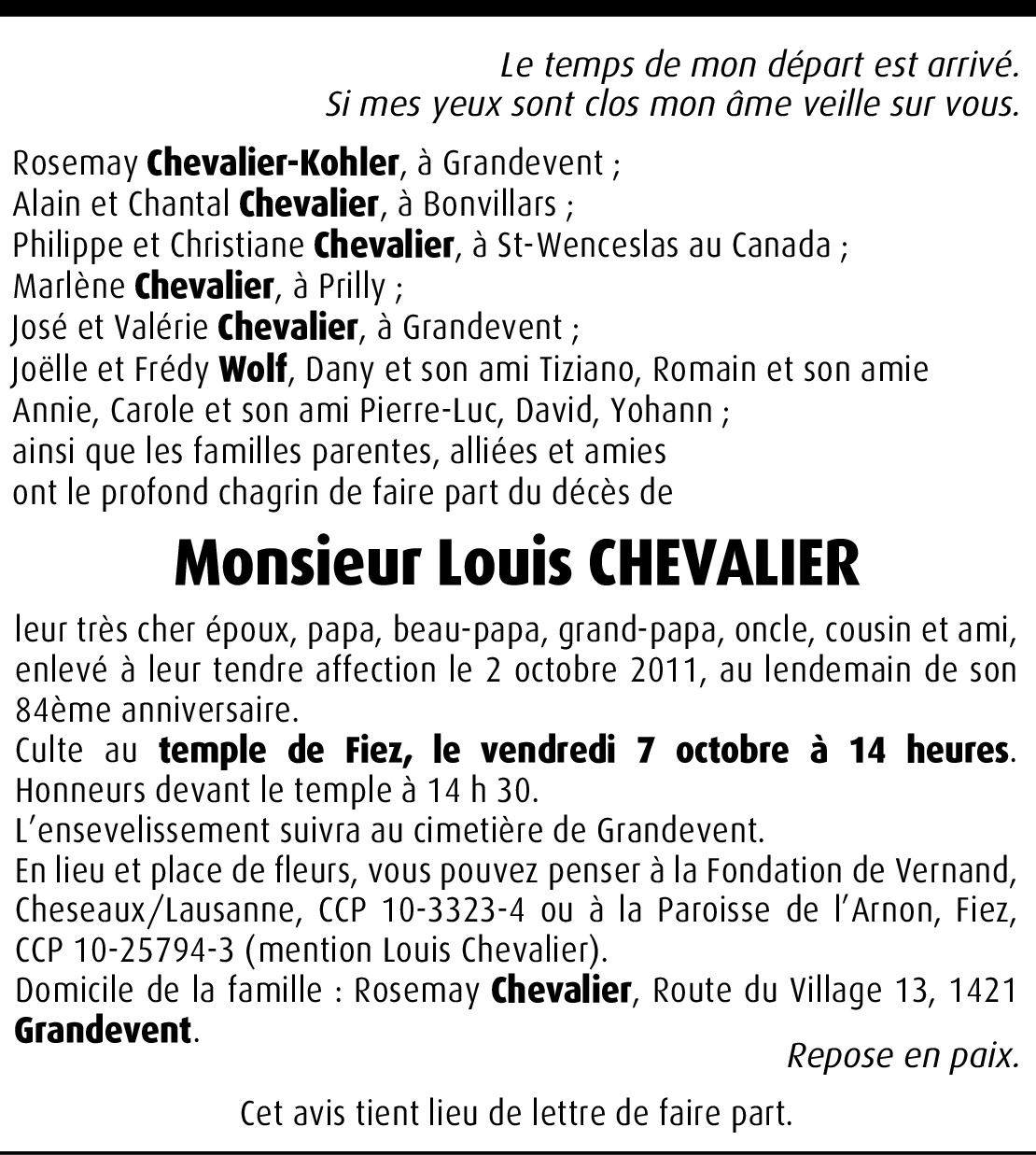 Le temps de mon départ est arrivé.
Si mes yeux sont clos mon âme veille sur vous.

Rosemay Chevalier-Kohler, à Grandevent ;
Alain et Chantal Chevalier, à Bonvillars ;
Philippe et Christiane Chevalier, à St-Wenceslas au Canada ;
Marlène Chevalier, à Prilly ;
José et Valérie Chevalier, à Grandevent ;
Joëlle et Frédy Wolf, Dany et son ami Tiziano, Romain et son amie Annie, Carole et son ami Pierre-Luc, David, Yohann ;
ainsi que les familles parentes, alliées et amies
ont le profond chagrin de faire part du décès de

Monsieur Louis CHEVALIER

leur très cher époux, papa, beau-papa, grand-papa, oncle, cousin et ami, enlevé à leur tendre affection le 2 octobre 2011, au lendemain de son 84ème anniversaire.
Culte au temple de Fiez, le vendredi 7 octobre à 14 heures. Honneurs devant le temple à 14 h 30.
L'ensevelissement suivra au cimetière de Grandevent.
En lieu et place de fleurs, vous pouvez penser à la Fondation de Vernand, Cheseaux/Lausanne, CCP 10-3323-4 ou à la Paroisse de l'Arnon, Fiez, CCP 10-25794-3 (mention Louis Chevalier).
Domicile de la famille : Rosemay Chevalier, Route du Village 13, 1421 Grandevent.

Repose en paix.

Cet avis tient lieu de lettre de faire part.